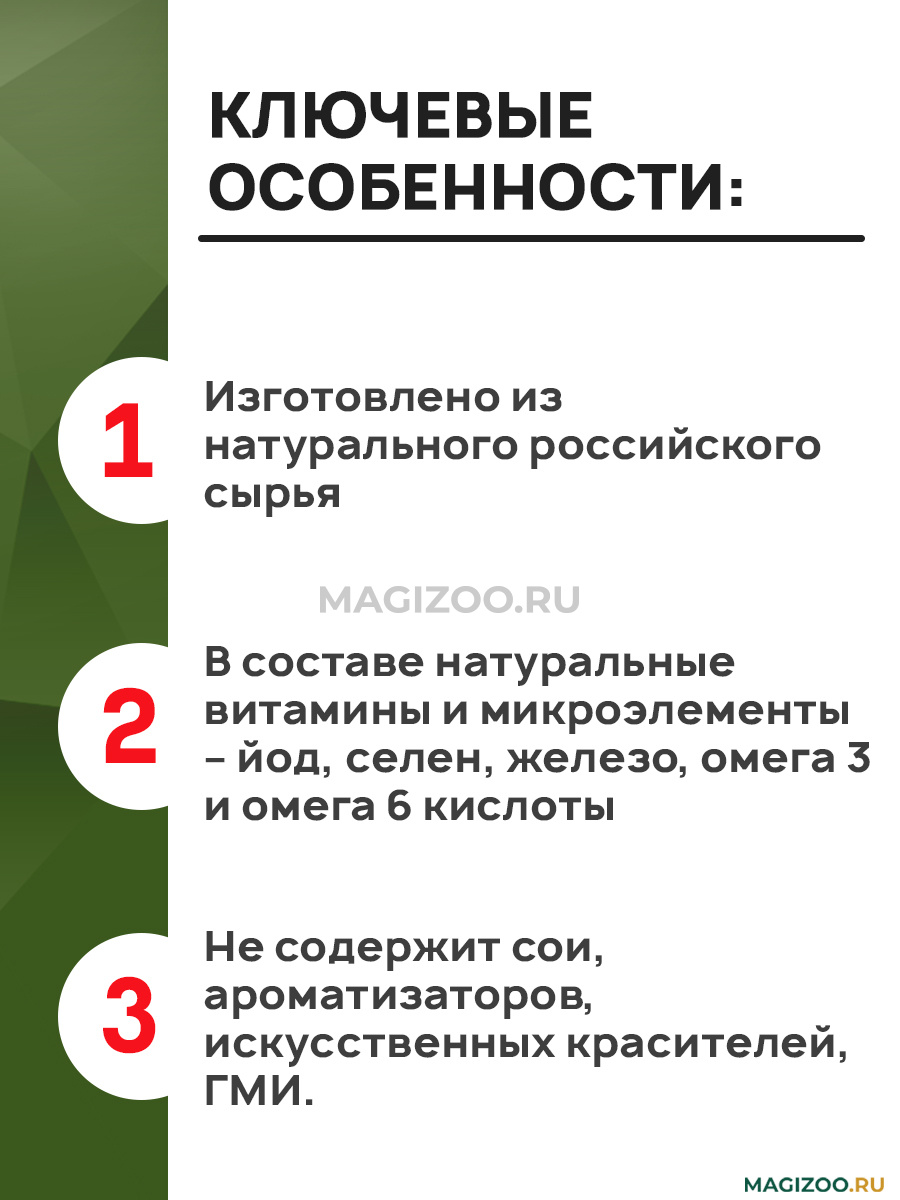 КЛЮЧЕВЫЕ ОСОБЕННОСТИ:

1

Изготовлено из натурального российского сырья

MAGIZOO.RU

2

В составе натуральные витамины и микроэлементы – йод, селен, железо, омега 3 и омега 6 кислоты

3

Не содержит сои, ароматизаторов, искусственных красителей, ГМИ.

MAGIZOO.RU